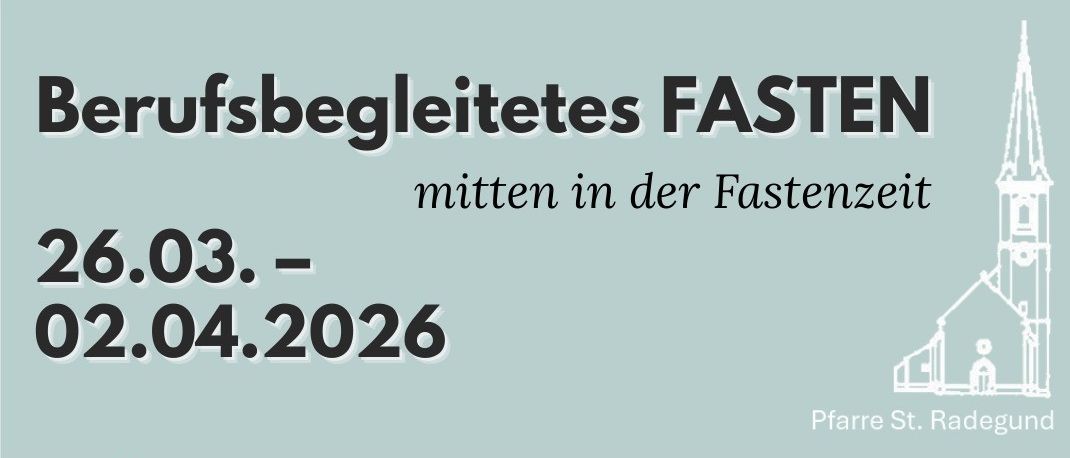 Berufsbegleitetes FASTEN

mitten in der Fastenzeit

26.03. –
02.04.2026

Pfarre St. Radegund